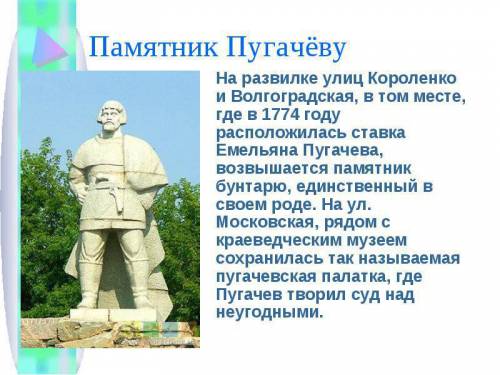 Памятник Пугачёву

На развилке улиц Короленко и Волгоградская, в том месте, где в 1774 году расположилась ставка Емельяна Пугачева, возвышается памятник бунтарю, единственный в своем роде. На ул. Московская, рядом с краеведческим музеем сохранилась так называемая пугачевская палатка, где Пугачев творил суд над неугодными.